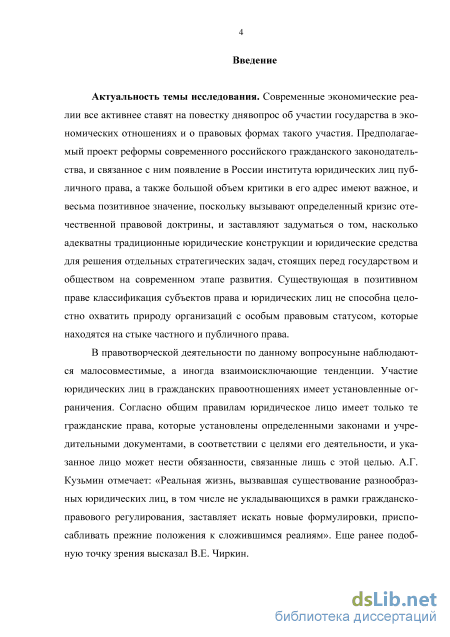 4

Введение

Актуальность темы исследования. Современные экономические реалии все активнее ставят на повестку днявопрос об участии государства в экономических отношениях и о правовых формах такого участия. Предполагаемый проект реформы современного российского гражданского законодательства, и связанное с ним появление в России института юридических лиц публичного права, а также большой объем критики в его адрес имеют важное, и весьма позитивное значение, поскольку вызывают определенный кризис отечественной правовой доктрины, и заставляют задуматься о том, насколько адекватны традиционные юридические конструкции и юридические средства для решения отдельных стратегических задач, стоящих перед государством и обществом на современном этапе развития. Существующая в позитивном праве классификация субъектов права и юридических лиц не способна целостно охватить природу организаций с особым правовым статусом, которые находятся на стыке частного и публичного права.

В правотворческой деятельности по данному вопросуныне наблюдаются малосовместимые, а иногда взаимоисключающие тенденции. Участие юридических лиц в гражданских правоотношениях имеет установленные ограничения. Согласно общим правилам юридическое лицо имеет только те гражданские права, которые установлены определенными законами и учредительными документами, в соответствии с целями его деятельности, и указанное лицо может нести обязанности, связанные лишь с этой целью. А.Г. Кузьмин отмечает: «Реальная жизнь, вызвавшая существование разнообразных юридических лиц, в том числе не укладывающихся в рамки гражданско-правового регулирования, заставляет искать новые формулировки, приспосабливать прежние положения к сложившимся реалиям». Еще ранее подобную точку зрения высказал В.Е. Чиркин.

dsLib.net
библиотека диссертаций